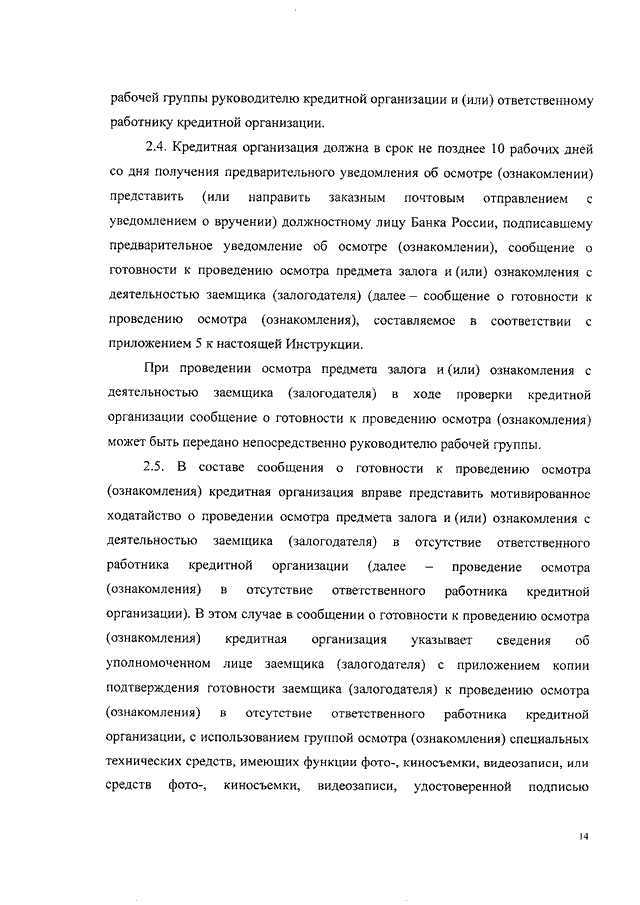 рабочей группы руководителю кредитной организации и (или) ответственному работнику кредитной организации.

2.4. Кредитная организация должна в срок не позднее 10 рабочих дней со дня получения предварительного уведомления об осмотре (ознакомлении) представить (или направить заказным почтовым отправлением с уведомлением о вручении) должностному лицу Банка России, подписавшему предварительное уведомление об осмотре (ознакомлении), сообщение о готовности к проведению осмотра предмета залога и (или) ознакомления с деятельностью заемщика (залогодателя) (далее – сообщение о готовности к проведению осмотра (ознакомления), составляемое в соответствии с приложением 5 к настоящей Инструкции.

При проведении осмотра предмета залога и (или) ознакомления с деятельностью заемщика (залогодателя) в ходе проверки кредитной организации сообщение о готовности к проведению осмотра (ознакомления) может быть передано непосредственно руководителю рабочей группы.

2.5. В составе сообщения о готовности к проведению осмотра (ознакомления) кредитная организация вправе представить мотивированное ходатайство о проведении осмотра предмета залога и (или) ознакомления с деятельностью заемщика (залогодателя) в отсутствие ответственного работника кредитной организации (далее – проведение осмотра (ознакомления) в отсутствие ответственного работника кредитной организации). В этом случае в сообщении о готовности к проведению осмотра (ознакомления) кредитная организация указывает сведения об уполномоченном лице заемщика (залогодателя) с приложением копии подтверждения готовности заемщика (залогодателя) к проведению осмотра (ознакомления) в отсутствие ответственного работника кредитной организации, с использованием группой осмотра (ознакомления) специальных технических средств, имеющих функции фото-, киносъемки, видеозаписи, или средств фото-, киносъемки, видеозаписи, удостоверенной подписью

14